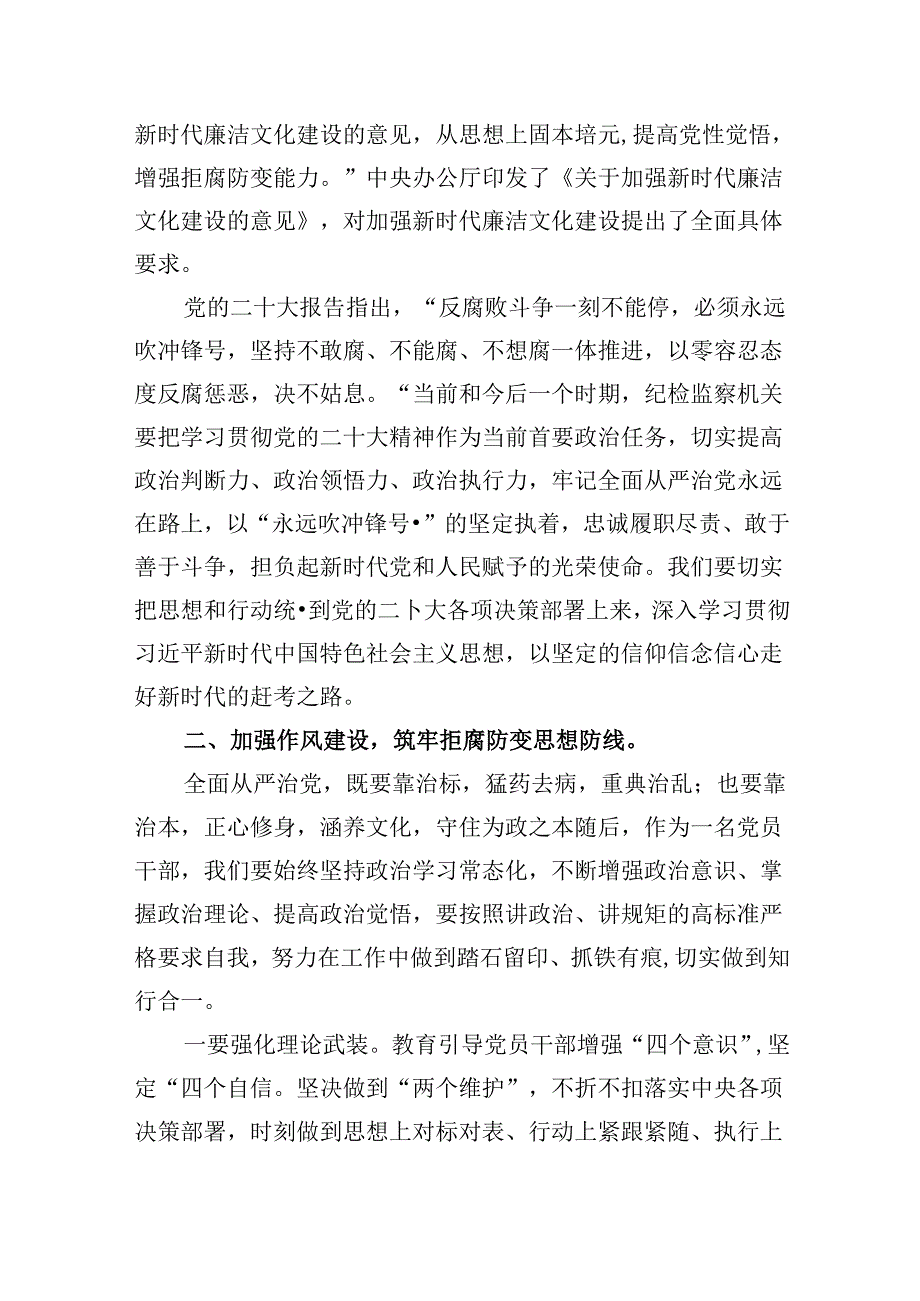 新时代廉洁文化建设的意见，从思想上固本培元,提高党性觉悟，增强拒腐防变能力。”中央办公厅印发了《关于加强新时代廉洁文化建设的意见》，对加强新时代廉洁文化建设提出了全面具体要求。

党的二十大报告指出，“反腐败斗争一刻不能停，必须永远吹冲锋号，坚持不敢腐、不能腐、不想腐一体推进，以零容忍态度反腐惩恶，决不姑息。“当前和今后一个时期，纪检监察机关要把学习贯彻党的二十大精神作为当前首要政治任务，切实提高政治判断力、政治领悟力、政治执行力，牢记全面从严治党永远在路上，以“永远吹冲锋号•”的坚定执着，忠诚履职尽责、敢于善于斗争，担负起新时代党和人民赋予的光荣使命。我们要切实把思想和行动统•到党的二卜大各项决策部署上来，深入学习贯彻习近平新时代中国特色社会主义思想，以坚定的信仰信念信心走好新时代的赶考之路。

二、加强作风建设，筑牢拒腐防变思想防线。

全面从严治党，既要靠治标，猛药去病，重典治乱；也要靠治本，正心修身，涵养文化，守住为政之本随后，作为一名党员干部，我们要始终坚持政治学习常态化，不断增强政治意识、掌握政治理论、提高政治觉悟，要按照讲政治、讲规矩的高标准严格要求自我，努力在工作中做到踏石留印、抓铁有痕,切实做到知行合一。

一要强化理论武装。教育引导党员干部增强“四个意识”,坚定“四个自信。坚决做到“两个维护”，不折不扣落实中央各项决策部署，时刻做到思想上对标对表、行动上紧跟紧随、执行上